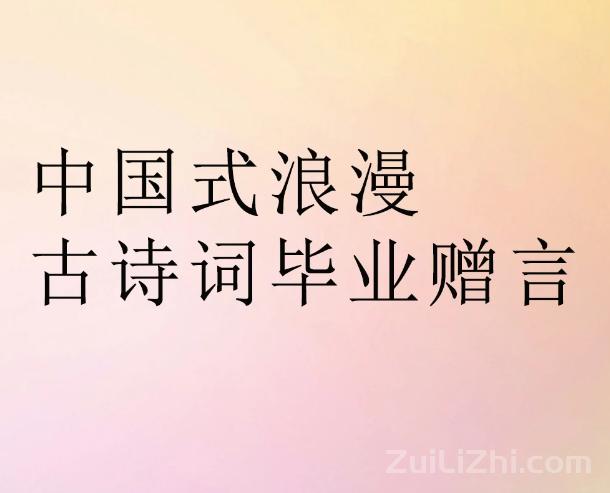 中国式浪漫
古诗词毕业赠言

ZuiLiZhi.com